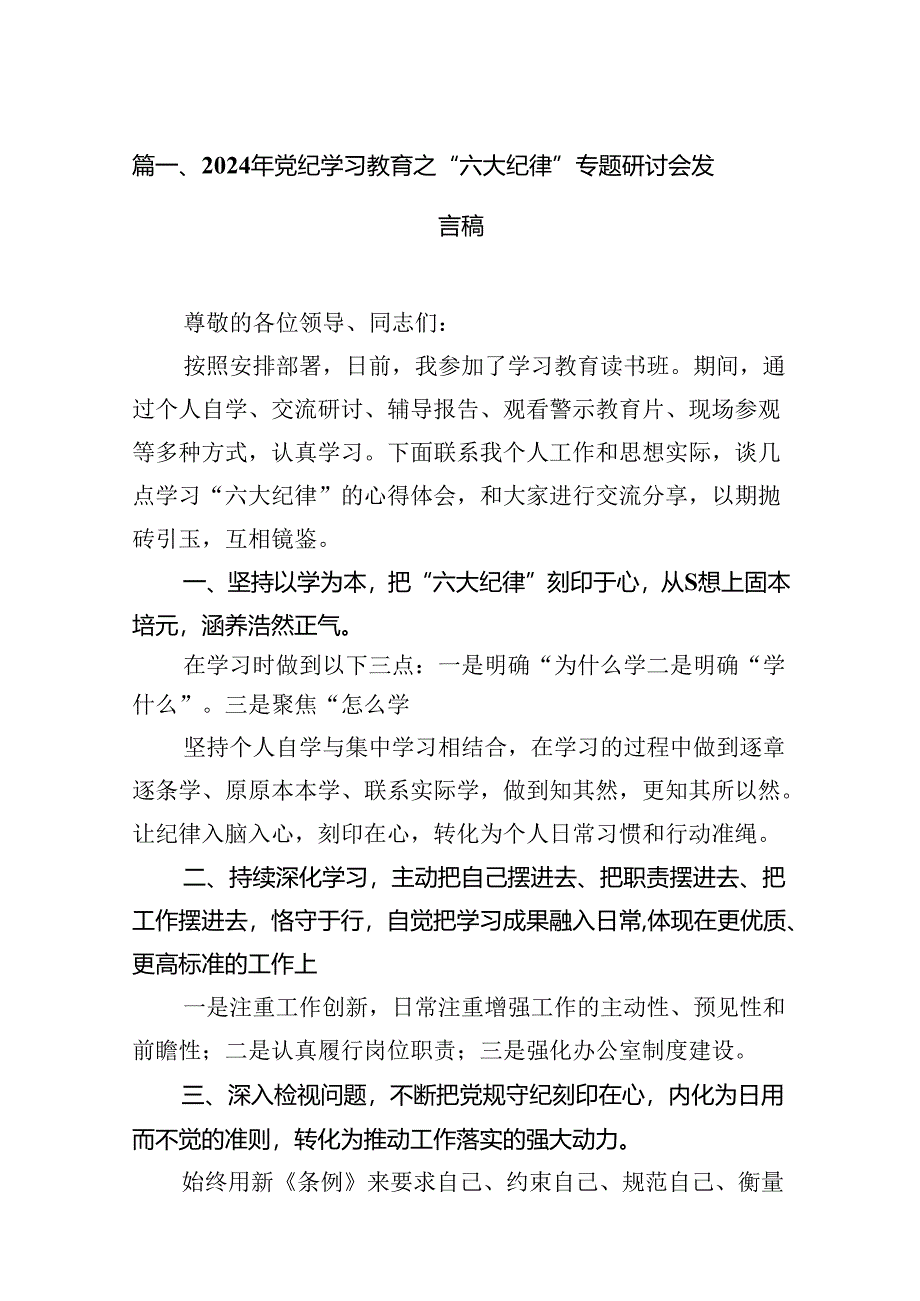 篇一、2024年党纪学习教育之“六大纪律”专题研讨会发言稿

尊敬的各位领导、同志们：

按照安排部署，日前，我参加了学习教育读书班。期间，通过个人自学、交流研讨、辅导报告、观看警示教育片、现场参观等多种方式，认真学习。下面联系我个人工作和思想实际，谈几点学习“六大纪律”的心得体会，和大家进行交流分享，以期抛砖引玉，互相镜鉴。

一、坚持以学为本，把“六大纪律”刻印于心，从S想上固本培元，涵养浩然正气。

在学习时做到以下三点：一是明确“为什么学二是明确“学什么”。三是聚焦“怎么学

坚持个人自学与集中学习相结合，在学习的过程中做到逐章逐条学、原原本本学、联系实际学，做到知其然，更知其所以然。让纪律入脑入心，刻印在心，转化为个人日常习惯和行动准绳。

二、持续深化学习，主动把自己摆进去、把职责摆进去、把工作摆进去，恪守于行，自觉把学习成果融入日常,体现在更优质、更高标准的工作上

一是注重工作创新，日常注重增强工作的主动性、预见性和前瞻性；二是认真履行岗位职责；三是强化办公室制度建设。

三、深入检视问题，不断把党规守纪刻印在心，内化为日用而不觉的准则，转化为推动工作落实的强大动力。

始终用新《条例》来要求自己、约束自己、规范自己、衡量